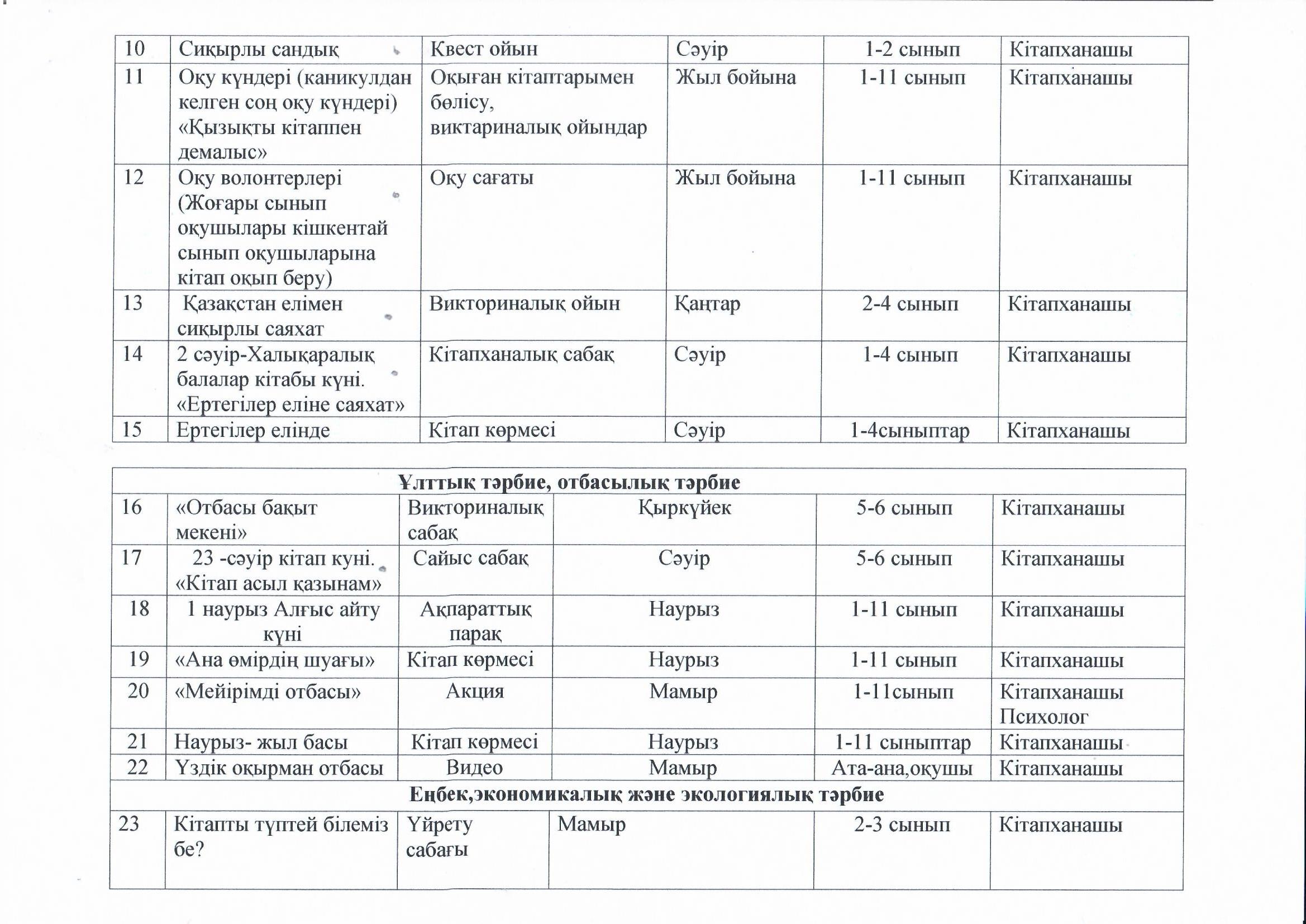 | 10 | Сиқырлы сандық | Квест ойын | Сәуір | 1-2 сынып | Кітапханашы |
|---|---|---|---|---|---|
| 11 | Оқу күндері (каникулдан келген соң оқу күндері) «Қызықты кітаппен демалыс» | Оқыған кітаптарымен бөлісу, виктариналық ойындар | Жыл бойына | 1-11 сынып | Кітапханашы |
| 12 | Оқу волонтерлері (Жоғары сынып оқушылары кішкентай сынып оқушыларына кітап оқып беру) | Оқу сағаты | Жыл бойына | 1-11 сынып | Кітапханашы |
| 13 | Қазақстан елімен сиқырлы саяхат | Викториналық ойын | Қаңтар | 2-4 сынып | Кітапханашы |
| 14 | 2 сәуір-Халықаралық балалар кітабы күні. «Ертегілер еліне саяхат» | Кітапханалық сабақ | Сәуір | 1-4 сынып | Кітапханашы |
| 15 | Ертегілер елінде | Кітап көрмесі | Сәуір | 1-4сыныптар | Кітапханашы |

| Ұлттық тәрбие, отбасылық тәрбие | | | | | |
|---|---|---|---|---|---|
| 16 | «Отбасы бақыт мекені» | Викториналық сабақ | Қыркүйек | 5-6 сынып | Кітапханашы |
| 17 | 23 -сәуір кітап куні. «Кітап асыл қазынам» | Сайыс сабақ | Сәуір | 5-6 сынып | Кітапханашы |
| 18 | 1 наурыз Алғыс айту күні | Ақпараттық парақ | Наурыз | 1-11 сынып | Кітапханашы |
| 19 | «Ана өмірдің шуағы» | Кітап көрмесі | Наурыз | 1-11 сынып | Кітапханашы |
| 20 | «Мейірімді отбасы» | Акция | Мамыр | 1-11сынып | Кітапханашы Психолог |
| 21 | Наурыз- жыл басы | Кітап көрмесі | Наурыз | 1-11 сыныптар | Кітапханашы |
| 22 | Үздік оқырман отбасы | Видео | Мамыр | Ата-ана,оқушы | Кітапханашы |
| Еңбек,экономикалық және экологиялық тәрбие | | | | | |
| 23 | Кітапты түптей білеміз бе? | Үйрету сабағы | Мамыр | 2-3 сынып | Кітапханашы |